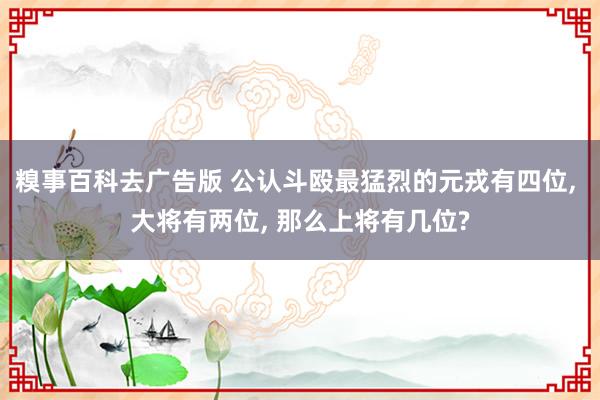 糗事百科去广告版 公认斗殴最猛烈的元戎有四位, 大将有两位, 那么上将有几位?